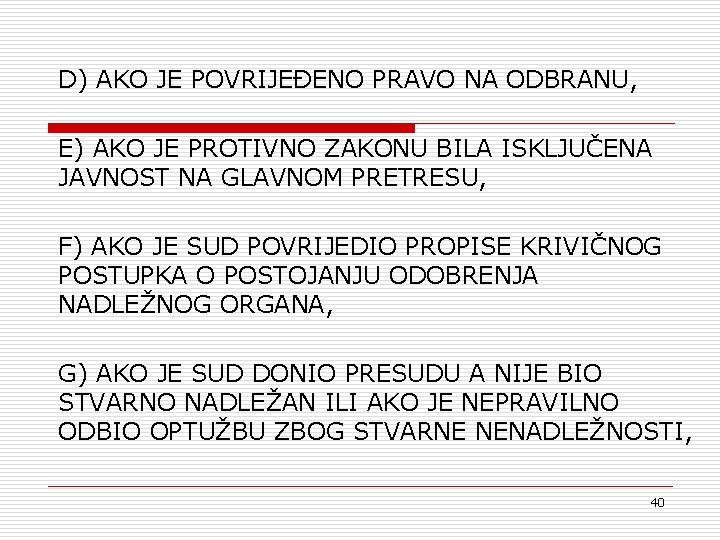 D) AKO JE POVRIJEĐENO PRAVO NA ODBRANU,

E) AKO JE PROTIVNO ZAKONU BILA ISKLJUČENA JAVNOST NA GLAVNOM PRETRESU,

F) AKO JE SUD POVRIJEDIO PROPISE KRIVIČNOG POSTUPKA O POSTOJANJU ODOBRENJA NADLEŽNOG ORGANA,

G) AKO JE SUD DONIO PRESUDU A NIJE BIO STVARNO NADLEŽAN ILI AKO JE NEPRAVILNO ODBIO OPTUŽBU ZBOG STVARNE NENADLEŽNOSTI,

40